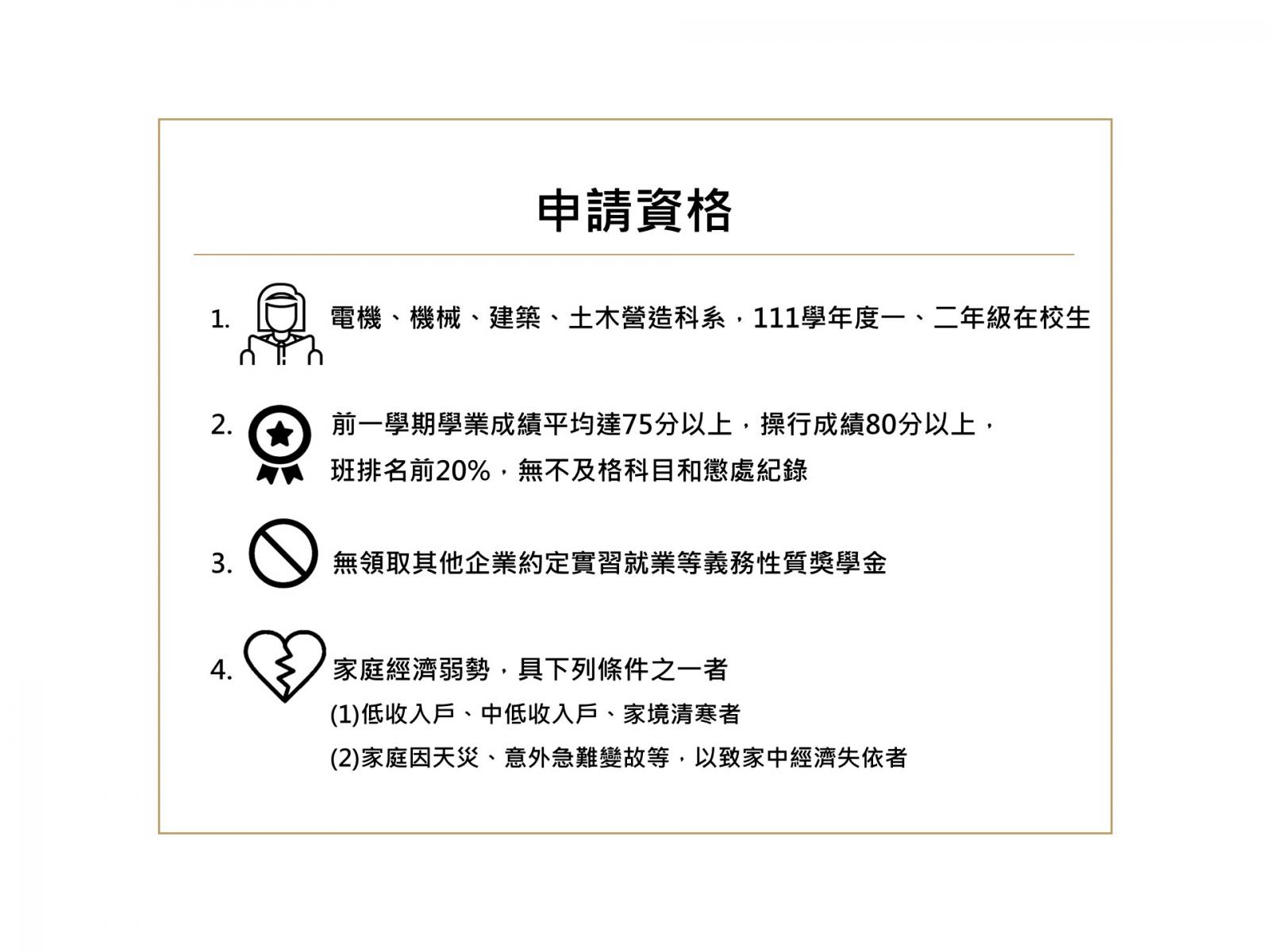 申請資格

1. 電機、機械、建築、土木營造科系，111學年度一、二年級在校生

2. 前一學期學業成績平均達75分以上，操行成績80分以上，班排名前20%，無不及格科目和懲處紀錄

3. 無領取其他企業約定實習就業等義務性質獎學金

4. 家庭經濟弱勢，具下列條件之一者
(1)低收入戶、中低收入戶、家境清寒者
(2)家庭因天災、意外急難變故等，以致家中經濟失依者